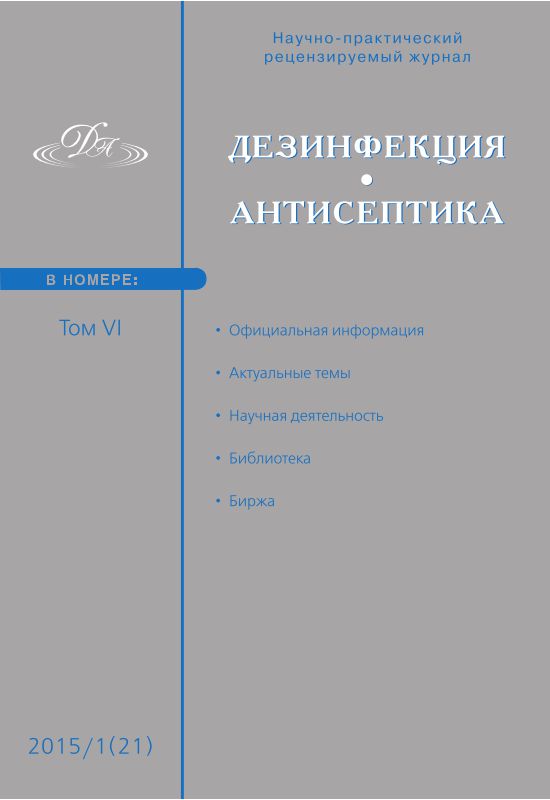 Научно-практический рецензируемый журнал

ДА

ДЕЗИНФЕКЦИЯ
•
АНТИСЕПТИКА

В НОМЕРЕ:

Том VI

• Официальная информация
• Актуальные темы
• Научная деятельность
• Библиотека
• Биржа

2015/1(21)